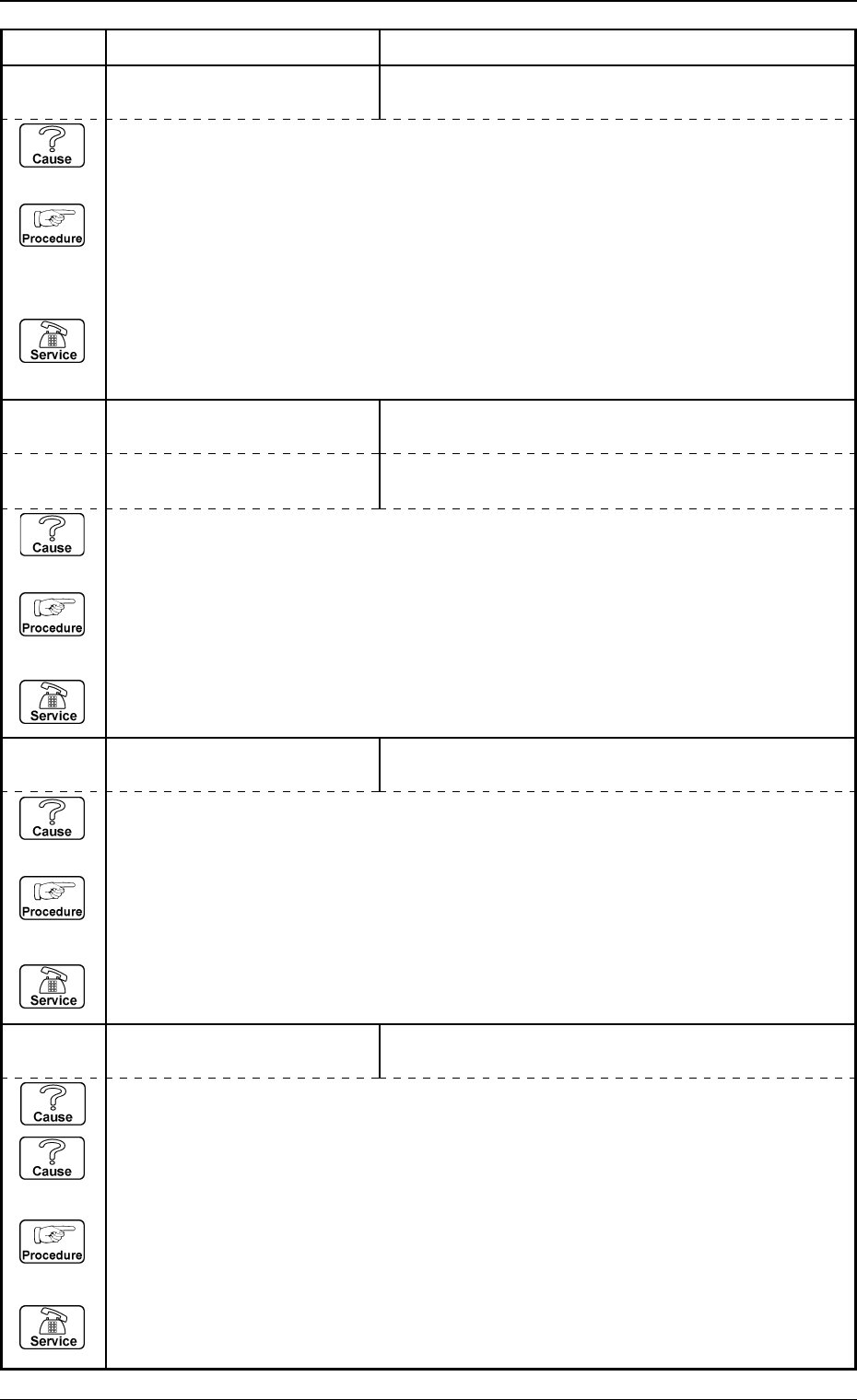 Cause

Procedure

Service

Cause

Procedure

Service

Cause

Procedure

Service

Cause

Cause

Procedure

Service